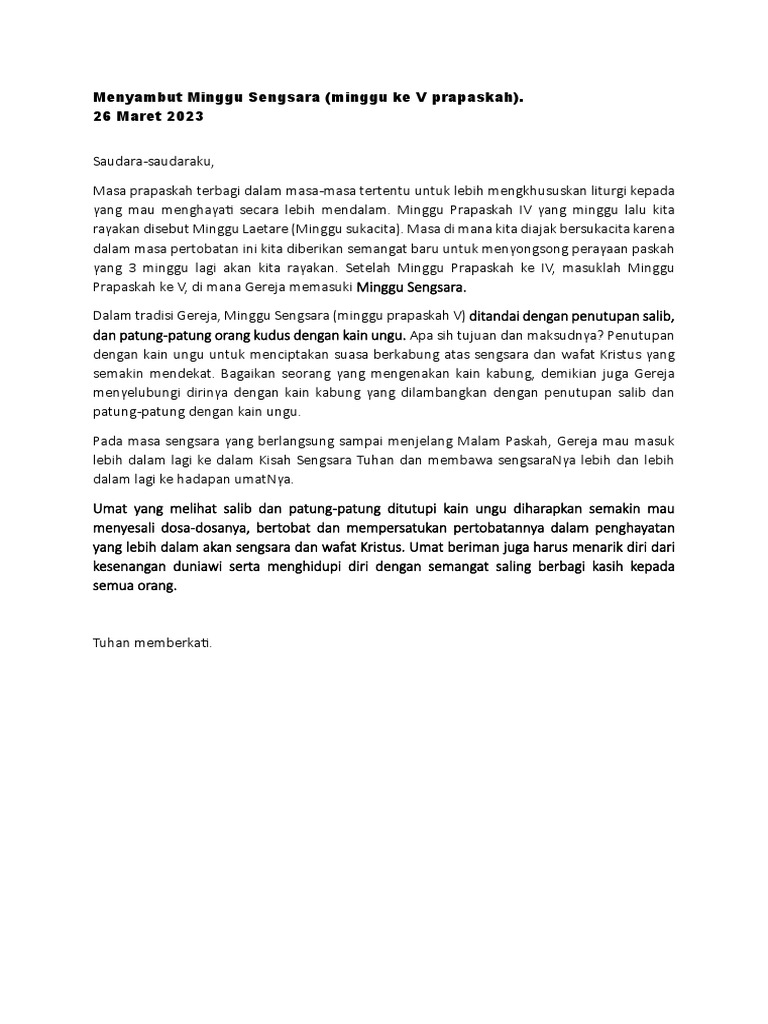 Menyambut Minggu Sengsara (minggu ke V prapaskah).
26 Maret 2023

Saudara-saudaraku,

Masa prapaskah terbagi dalam masa-masa tertentu untuk lebih mengkhususkan liturgi kepada yang mau menghayati secara lebih mendalam. Minggu Prapaskah IV yang minggu lalu kita rayakan disebut Minggu Laetare (Minggu sukacita). Masa di mana kita diajak bersukacita karena dalam masa pertobatan ini kita diberikan semangat baru untuk menyongsong perayaan paskah yang 3 minggu lagi akan kita rayakan. Setelah Minggu Prapaskah ke IV, masuklah Minggu Prapaskah ke V, di mana Gereja memasuki Minggu Sengsara.

Dalam tradisi Gereja, Minggu Sengsara (minggu prapaskah V) ditandai dengan penutupan salib, dan patung-patung orang kudus dengan kain ungu. Apa sih tujuan dan maksudnya? Penutupan dengan kain ungu untuk menciptakan suasa berkabung atas sengsara dan wafat Kristus yang semakin mendekat. Bagaikan seorang yang mengenakan kain kabung, demikian juga Gereja menyelubungi dirinya dengan kain kabung yang dilambangkan dengan penutupan salib dan patung-patung dengan kain ungu.

Pada masa sengsara yang berlangsung sampai menjelang Malam Paskah, Gereja mau masuk lebih dalam lagi ke dalam Kisah Sengsara Tuhan dan membawa sengsaraNya lebih dan lebih dalam lagi ke hadapan umatNya.

Umat yang melihat salib dan patung-patung ditutupi kain ungu diharapkan semakin mau menyesali dosa-dosanya, bertobat dan mempersatukan pertobatannya dalam penghayatan yang lebih dalam akan sengsara dan wafat Kristus. Umat beriman juga harus menarik diri dari kesenangan duniawi serta menghidupi diri dengan semangat saling berbagi kasih kepada semua orang.

Tuhan memberkati.